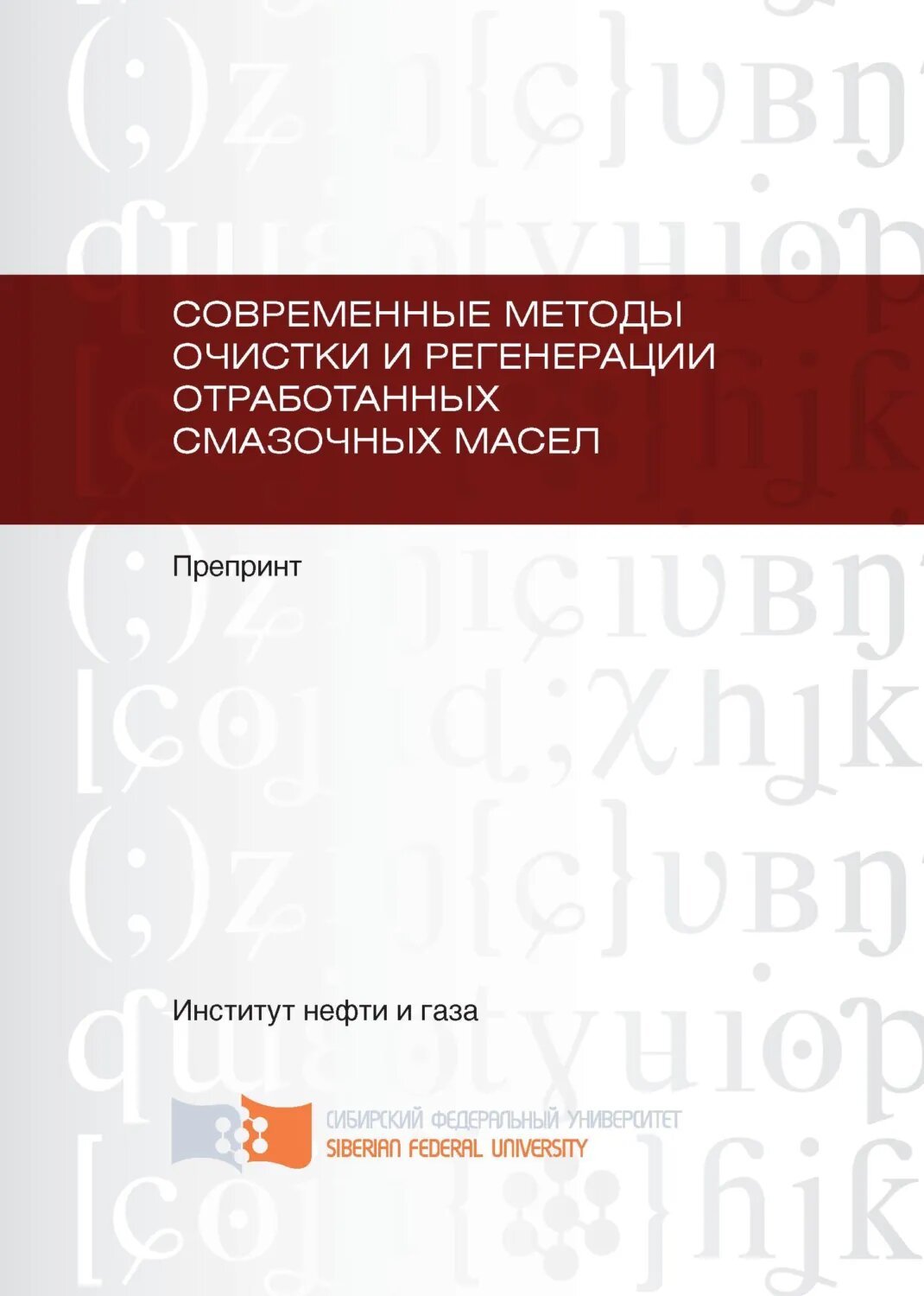 СОВРЕМЕННЫЕ МЕТОДЫ ОЧИСТКИ И РЕГЕНЕРАЦИИ ОТРАБОТАННЫХ СМАЗОЧНЫХ МАСЕЛ

Препринт

Институт нефти и газа

СИБИРСКИЙ ФЕДЕРАЛЬНЫЙ УНИВЕРСИТЕТ
SIBERIAN FEDERAL UNIVERSITY